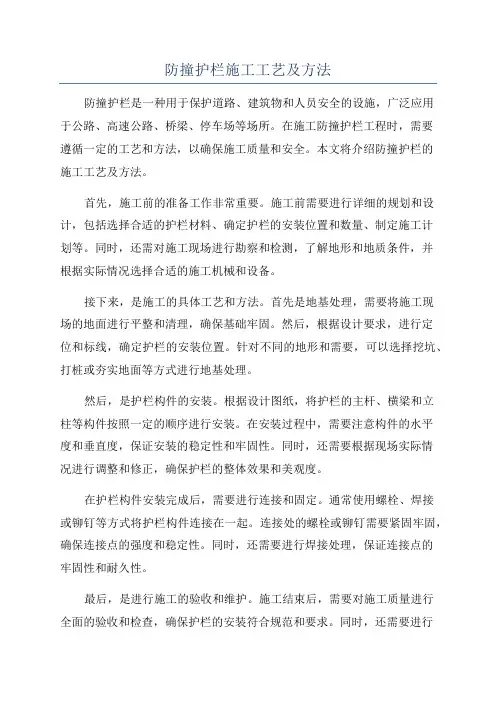 防撞护栏施工工艺及方法

防撞护栏是一种用于保护道路、建筑物和人员安全的设施，广泛应用于公路、高速公路、桥梁、停车场等场所。在施工防撞护栏工程时，需要遵循一定的工艺和方法，以确保施工质量和安全。本文将介绍防撞护栏的施工工艺及方法。

首先，施工前的准备工作非常重要。施工前需要进行详细的规划和设计，包括选择合适的护栏材料、确定护栏的安装位置和数量、制定施工计划等。同时，还需对施工现场进行勘察和检测，了解地形和地质条件，并根据实际情况选择合适的施工机械和设备。

接下来，是施工的具体工艺和方法。首先是地基处理，需要将施工现场的地面进行平整和清理，确保基础牢固。然后，根据设计要求，进行定位和标线，确定护栏的安装位置。针对不同的地形和需要，可以选择挖坑、打桩或夯实地面等方式进行地基处理。

然后，是护栏构件的安装。根据设计图纸，将护栏的主杆、横梁和立柱等构件按照一定的顺序进行安装。在安装过程中，需要注意构件的水平度和垂直度，保证安装的稳定性和牢固性。同时，还需要根据现场实际情况进行调整和修正，确保护栏的整体效果和美观度。

在护栏构件安装完成后，需要进行连接和固定。通常使用螺栓、焊接或铆钉等方式将护栏构件连接在一起。连接处的螺栓或铆钉需要紧固牢固，确保连接点的强度和稳定性。同时，还需要进行焊接处理，保证连接点的牢固性和耐久性。

最后，是进行施工的验收和维护。施工结束后，需要对施工质量进行全面的验收和检查，确保护栏的安装符合规范和要求。同时，还需要进行